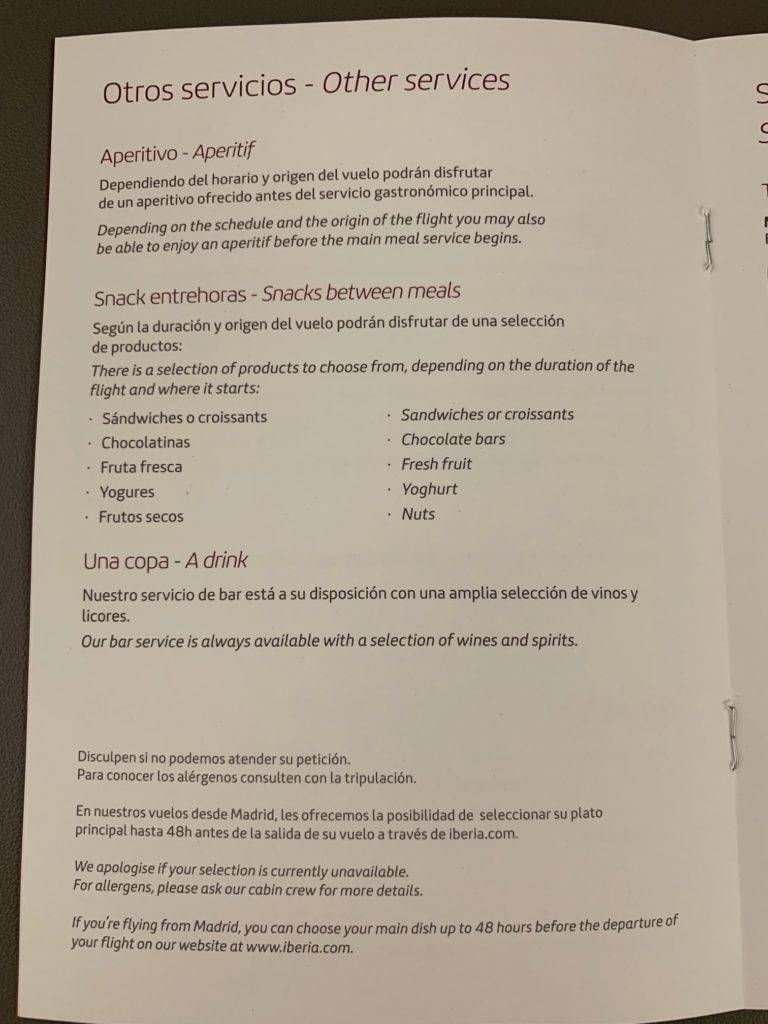 Otros servicios - Other services

Aperitivo - Aperitif

Dependiendo del horario y origen del vuelo podrán disfrutar de un aperitivo ofrecido antes del servicio gastronómico principal.

Depending on the schedule and the origin of the flight you may also be able to enjoy an aperitif before the main meal service begins.

Snack entrehoras - Snacks between meals

Según la duración y origen del vuelo podrán disfrutar de una selección de productos:

There is a selection of products to choose from, depending on the duration of the flight and where it starts:

· Sándwiches o croissants
· Chocolatinas
· Fruta fresca
· Yogures
· Frutos secos

· Sandwiches or croissants
· Chocolate bars
· Fresh fruit
· Yoghurt
· Nuts

Una copa - A drink

Nuestro servicio de bar está a su disposición con una amplia selección de vinos y licores.

Our bar service is always available with a selection of wines and spirits.

Disculpen si no podemos atender su petición.
Para conocer los alérgenos consulten con la tripulación.

En nuestros vuelos desde Madrid, les ofrecemos la posibilidad de seleccionar su plato principal hasta 48h antes de la salida de su vuelo a través de iberia.com.

We apologise if your selection is currently unavailable.
For allergens, please ask our cabin crew for more details.

If you're flying from Madrid, you can choose your main dish up to 48 hours before the departure of your flight on our website at www.iberia.com.